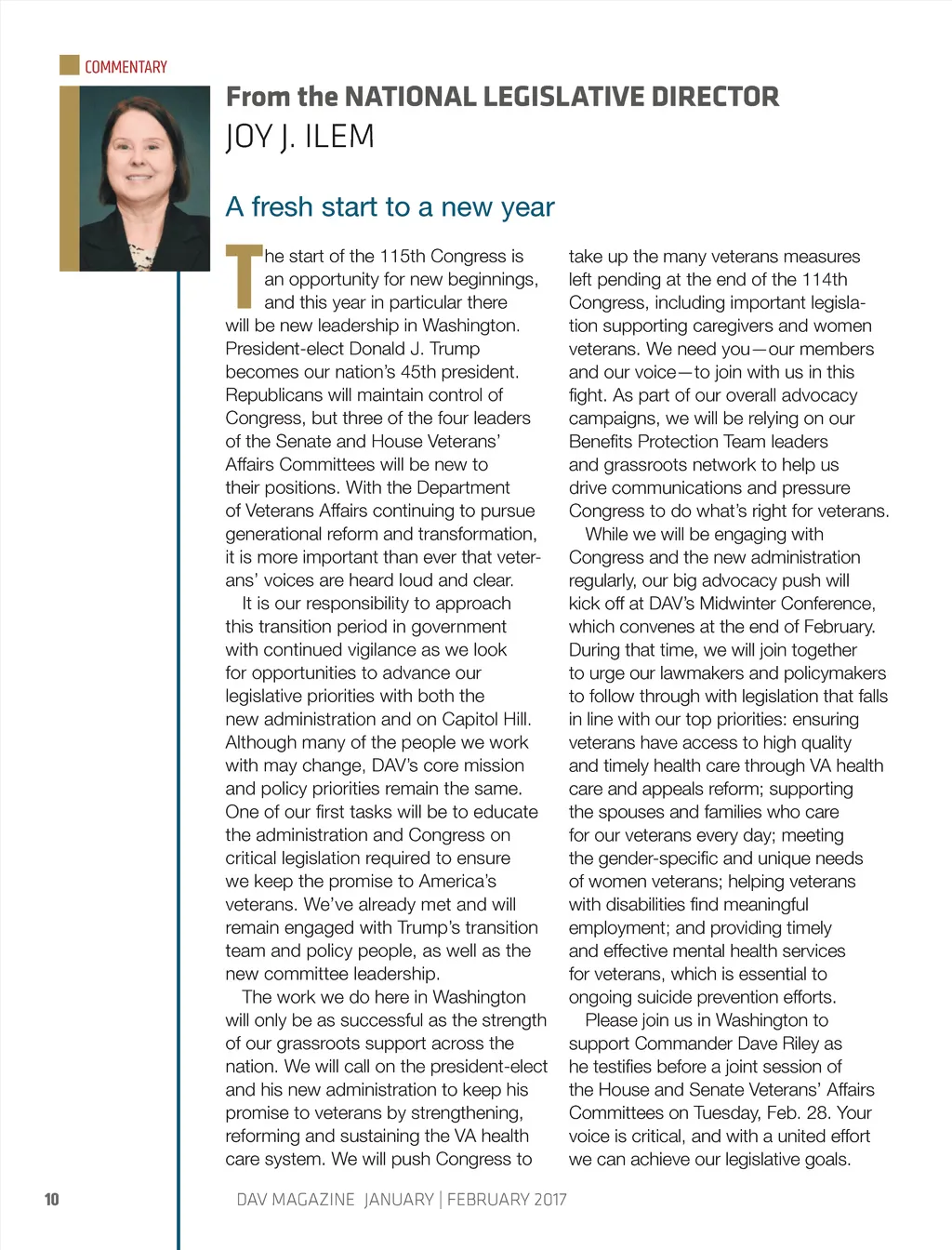 COMMENTARY

From the NATIONAL LEGISLATIVE DIRECTOR
JOY J. ILEM

A fresh start to a new year

The start of the 115th Congress is an opportunity for new beginnings, and this year in particular there will be new leadership in Washington. President-elect Donald J. Trump becomes our nation's 45th president. Republicans will maintain control of Congress, but three of the four leaders of the Senate and House Veterans' Affairs Committees will be new to their positions. With the Department of Veterans Affairs continuing to pursue generational reform and transformation, it is more important than ever that veterans' voices are heard loud and clear.

It is our responsibility to approach this transition period in government with continued vigilance as we look for opportunities to advance our legislative priorities with both the new administration and on Capitol Hill. Although many of the people we work with may change, DAV's core mission and policy priorities remain the same. One of our first tasks will be to educate the administration and Congress on critical legislation required to ensure we keep the promise to America's veterans. We've already met and will remain engaged with Trump's transition team and policy people, as well as the new committee leadership.

The work we do here in Washington will only be as successful as the strength of our grassroots support across the nation. We will call on the president-elect and his new administration to keep his promise to veterans by strengthening, reforming and sustaining the VA health care system. We will push Congress to take up the many veterans measures left pending at the end of the 114th Congress, including important legislation supporting caregivers and women veterans. We need you—our members and our voice—to join with us in this fight. As part of our overall advocacy campaigns, we will be relying on our Benefits Protection Team leaders and grassroots network to help us drive communications and pressure Congress to do what's right for veterans.

While we will be engaging with Congress and the new administration regularly, our big advocacy push will kick off at DAV's Midwinter Conference, which convenes at the end of February. During that time, we will join together to urge our lawmakers and policymakers to follow through with legislation that falls in line with our top priorities: ensuring veterans have access to high quality and timely health care through VA health care and appeals reform; supporting the spouses and families who care for our veterans every day; meeting the gender-specific and unique needs of women veterans; helping veterans with disabilities find meaningful employment; and providing timely and effective mental health services for veterans, which is essential to ongoing suicide prevention efforts.

Please join us in Washington to support Commander Dave Riley as he testifies before a joint session of the House and Senate Veterans' Affairs Committees on Tuesday, Feb. 28. Your voice is critical, and with a united effort we can achieve our legislative goals.

10 DAV MAGAZINE JANUARY | FEBRUARY 2017